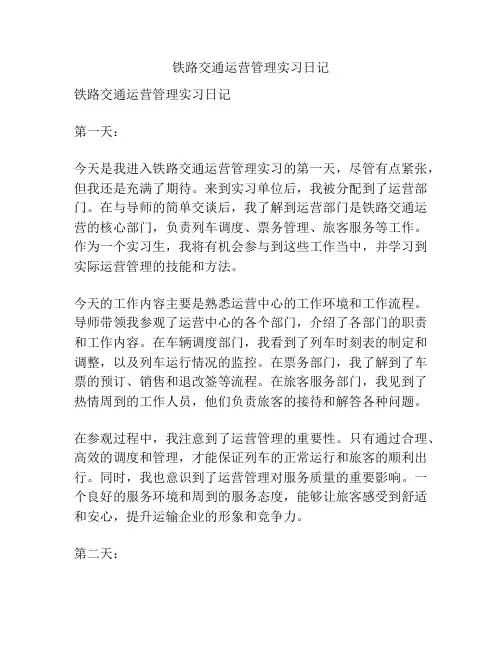 铁路交通运营管理实习日记

铁路交通运营管理实习日记

第一天：

今天是我进入铁路交通运营管理实习的第一天，尽管有点紧张，但我还是充满了期待。来到实习单位后，我被分配到了运营部门。在与导师的简单交谈后，我了解到运营部门是铁路交通运营的核心部门，负责列车调度、票务管理、旅客服务等工作。作为一个实习生，我将有机会参与到这些工作当中，并学习到实际运营管理的技能和方法。

今天的工作内容主要是熟悉运营中心的工作环境和工作流程。导师带领我参观了运营中心的各个部门，介绍了各部门的职责和工作内容。在车辆调度部门，我看到了列车时刻表的制定和调整，以及列车运行情况的监控。在票务部门，我了解到了车票的预订、销售和退改签等流程。在旅客服务部门，我见到了热情周到的工作人员，他们负责旅客的接待和解答各种问题。

在参观过程中，我注意到了运营管理的重要性。只有通过合理、高效的调度和管理，才能保证列车的正常运行和旅客的顺利出行。同时，我也意识到了运营管理对服务质量的重要影响。一个良好的服务环境和周到的服务态度，能够让旅客感受到舒适和安心，提升运输企业的形象和竞争力。

第二天：